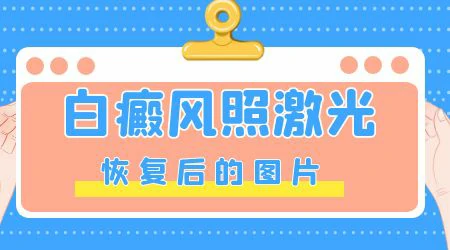 白癜风照激光

恢复后的图片